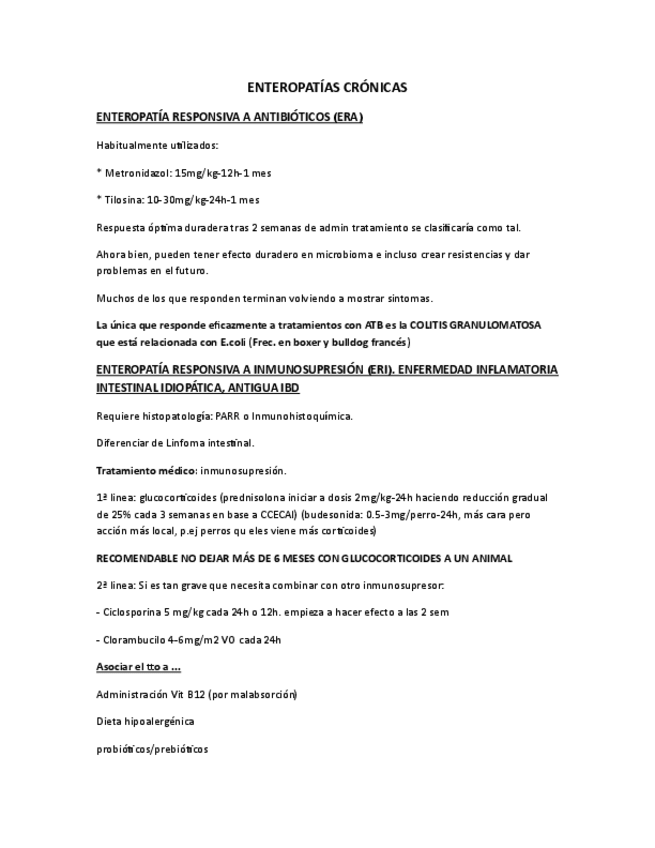 ENTEROPATÍAS CRÓNICAS

ENTEROPATÍA RESPONSIVA A ANTIBIÓTICOS (ERA)

Habitualmente utilizados:

* Metronidazol: 15mg/kg-12h-1 mes

* Tilosina: 10-30mg/kg-24h-1 mes

Respuesta óptima duradera tras 2 semanas de admin tratamiento se clasificaría como tal.

Ahora bien, pueden tener efecto duradero en microbioma e incluso crear resistencias y dar problemas en el futuro.

Muchos de los que responden terminan volviendo a mostrar síntomas.

La única que responde eficazmente a tratamientos con ATB es la COLITIS GRANULOMATOSA que está relacionada con E.coli (Frec. en boxer y bulldog francés)

ENTEROPATÍA RESPONSIVA A INMUNOSUPRESIÓN (ERI). ENFERMEDAD INFLAMATORIA INTESTINAL IDIOPÁTICA, ANTIGUA IBD

Requiere histopatología: PARR o Inmunohistoquímica.

Diferenciar de Linfoma intestinal.

Tratamiento médico: inmunosupresión.

1ª línea: glucocorticoides (prednisolona iniciar a dosis 2mg/kg-24h haciendo reducción gradual de 25% cada 3 semanas en base a CCECAI) (budesonida: 0.5-3mg/perro-24h, más cara pero acción más local, p.ej perros qu eles viene más corticoides)

RECOMENDABLE NO DEJAR MÁS DE 6 MESES CON GLUCOCORTICOIDES A UN ANIMAL

2ª línea: Si es tan grave que necesita combinar con otro inmunosupresor:

- Ciclosporina 5 mg/kg cada 24h o 12h. empieza a hacer efecto a las 2 sem

- Clorambucilo 4-6mg/m2 VO cada 24h

Asociar el tto a ...

Administración Vit B12 (por malabsorción)

Dieta hipoalergénica

probióticos/prebióticos